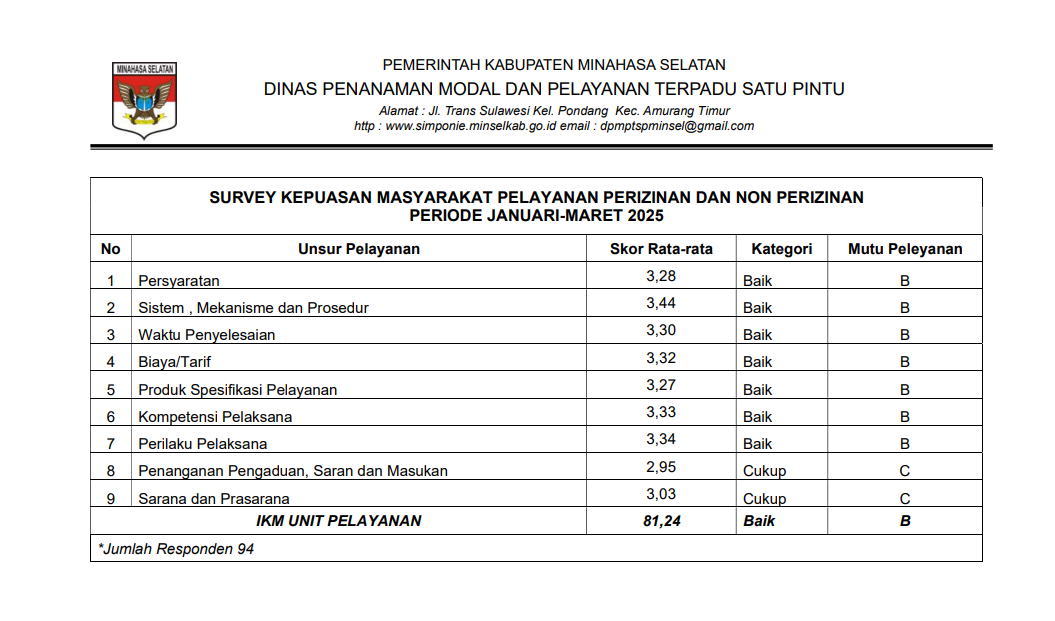 MINAHASA SELATAN

PEMERINTAH KABUPATEN MINAHASA SELATAN
DINAS PENANAMAN MODAL DAN PELAYANAN TERPADU SATU PINTU
Alamat : Jl. Trans Sulawesi Kel. Pondang Kec. Amurang Timur
http : www.simponie.minselkab.go.id email : dpmptspminsel@gmail.com

SURVEY KEPUASAN MASYARAKAT PELAYANAN PERIZINAN DAN NON PERIZINAN
PERIODE JANUARI-MARET 2025

| No | Unsur Pelayanan | Skor Rata-rata | Kategori | Mutu Peleyanan |
|---|---|---|---|---|
| 1 | Persyaratan | 3,28 | Baik | B |
| 2 | Sistem , Mekanisme dan Prosedur | 3,44 | Baik | B |
| 3 | Waktu Penyelesaian | 3,30 | Baik | B |
| 4 | Biaya/Tarif | 3,32 | Baik | B |
| 5 | Produk Spesifikasi Pelayanan | 3,27 | Baik | B |
| 6 | Kompetensi Pelaksana | 3,33 | Baik | B |
| 7 | Perilaku Pelaksana | 3,34 | Baik | B |
| 8 | Penanganan Pengaduan, Saran dan Masukan | 2,95 | Cukup | C |
| 9 | Sarana dan Prasarana | 3,03 | Cukup | C |
| | IKM UNIT PELAYANAN | 81,24 | Baik | B |

*Jumlah Responden 94